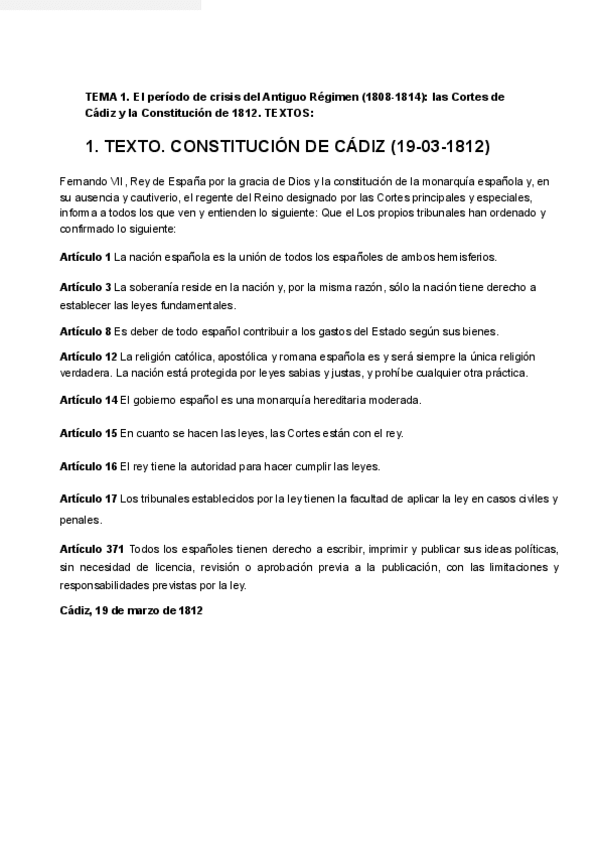 TEMA 1. El período de crisis del Antiguo Régimen (1808-1814): las Cortes de Cádiz y la Constitución de 1812. TEXTOS:

1. TEXTO. CONSTITUCIÓN DE CÁDIZ (19-03-1812)

Fernando VII, Rey de España por la gracia de Dios y la constitución de la monarquía española y, en su ausencia y cautiverio, el regente del Reino designado por las Cortes principales y especiales, informa a todos los que ven y entienden lo siguiente: Que el Los propios tribunales han ordenado y confirmado lo siguiente:

Artículo 1 La nación española es la unión de todos los españoles de ambos hemisferios.

Artículo 3 La soberanía reside en la nación y, por la misma razón, sólo la nación tiene derecho a establecer las leyes fundamentales.

Artículo 8 Es deber de todo español contribuir a los gastos del Estado según sus bienes.

Artículo 12 La religión católica, apostólica y romana española es y será siempre la única religión verdadera. La nación está protegida por leyes sabias y justas, y prohíbe cualquier otra práctica.

Artículo 14 El gobierno español es una monarquía hereditaria moderada.

Artículo 15 En cuanto se hacen las leyes, las Cortes están con el rey.

Artículo 16 El rey tiene la autoridad para hacer cumplir las leyes.

Artículo 17 Los tribunales establecidos por la ley tienen la facultad de aplicar la ley en casos civiles y penales.

Artículo 371 Todos los españoles tienen derecho a escribir, imprimir y publicar sus ideas políticas, sin necesidad de licencia, revisión o aprobación previa a la publicación, con las limitaciones y responsabilidades previstas por la ley.

Cádiz, 19 de marzo de 1812